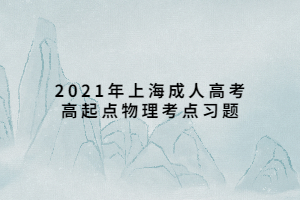 2021年上海成人高考
高起点物理考点习题